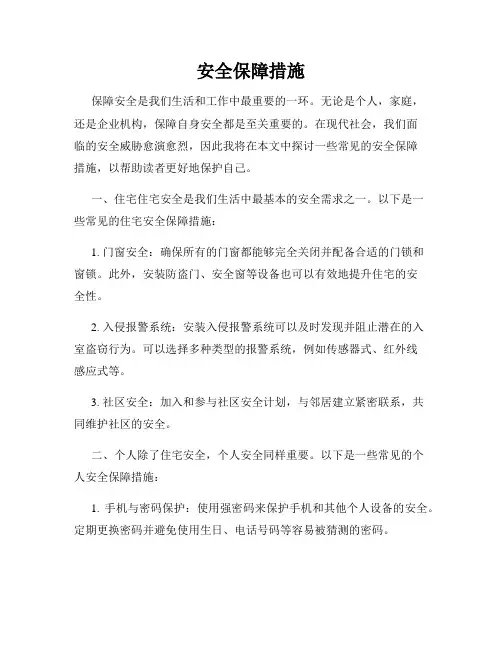 安全保障措施

保障安全是我们生活和工作中最重要的一环。无论是个人，家庭，还是企业机构，保障自身安全都是至关重要的。在现代社会，我们面临的安全威胁愈演愈烈，因此我将在本文中探讨一些常见的安全保障措施，以帮助读者更好地保护自己。

一、住宅住宅安全是我们生活中最基本的安全需求之一。以下是一些常见的住宅安全保障措施：

1. 门窗安全：确保所有的门窗都能够完全关闭并配备合适的门锁和窗锁。此外，安装防盗门、安全窗等设备也可以有效地提升住宅的安全性。

2. 入侵报警系统：安装入侵报警系统可以及时发现并阻止潜在的入室盗窃行为。可以选择多种类型的报警系统，例如传感器式、红外线感应式等。

3. 社区安全：加入和参与社区安全计划，与邻居建立紧密联系，共同维护社区的安全。

二、个人除了住宅安全，个人安全同样重要。以下是一些常见的个人安全保障措施：

1. 手机与密码保护：使用强密码来保护手机和其他个人设备的安全。定期更换密码并避免使用生日、电话号码等容易被猜测的密码。